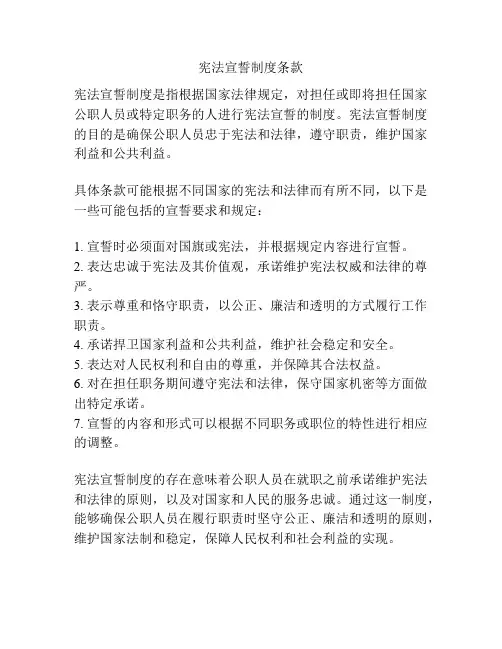 宪法宣誓制度条款

宪法宣誓制度是指根据国家法律规定，对担任或即将担任国家公职人员或特定职务的人进行宪法宣誓的制度。宪法宣誓制度的目的是确保公职人员忠于宪法和法律，遵守职责，维护国家利益和公共利益。

具体条款可能根据不同国家的宪法和法律而有所不同，以下是一些可能包括的宣誓要求和规定：

1. 宣誓时必须面对国旗或宪法，并根据规定内容进行宣誓。
2. 表达忠诚于宪法及其价值观，承诺维护宪法权威和法律的尊严。
3. 表示尊重和恪守职责，以公正、廉洁和透明的方式履行工作职责。
4. 承诺捍卫国家利益和公共利益，维护社会稳定和安全。
5. 表达对人民权利和自由的尊重，并保障其合法权益。
6. 对在担任职务期间遵守宪法和法律，保守国家机密等方面做出特定承诺。
7. 宣誓的内容和形式可以根据不同职务或职位的特性进行相应的调整。

宪法宣誓制度的存在意味着公职人员在就职之前承诺维护宪法和法律的原则，以及对国家和人民的服务忠诚。通过这一制度，能够确保公职人员在履行职责时坚守公正、廉洁和透明的原则，维护国家法制和稳定，保障人民权利和社会利益的实现。